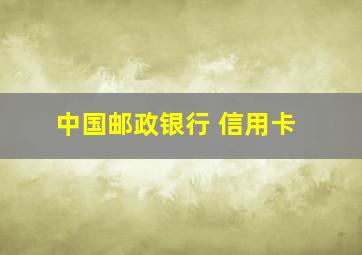 中国邮政银行 信用卡